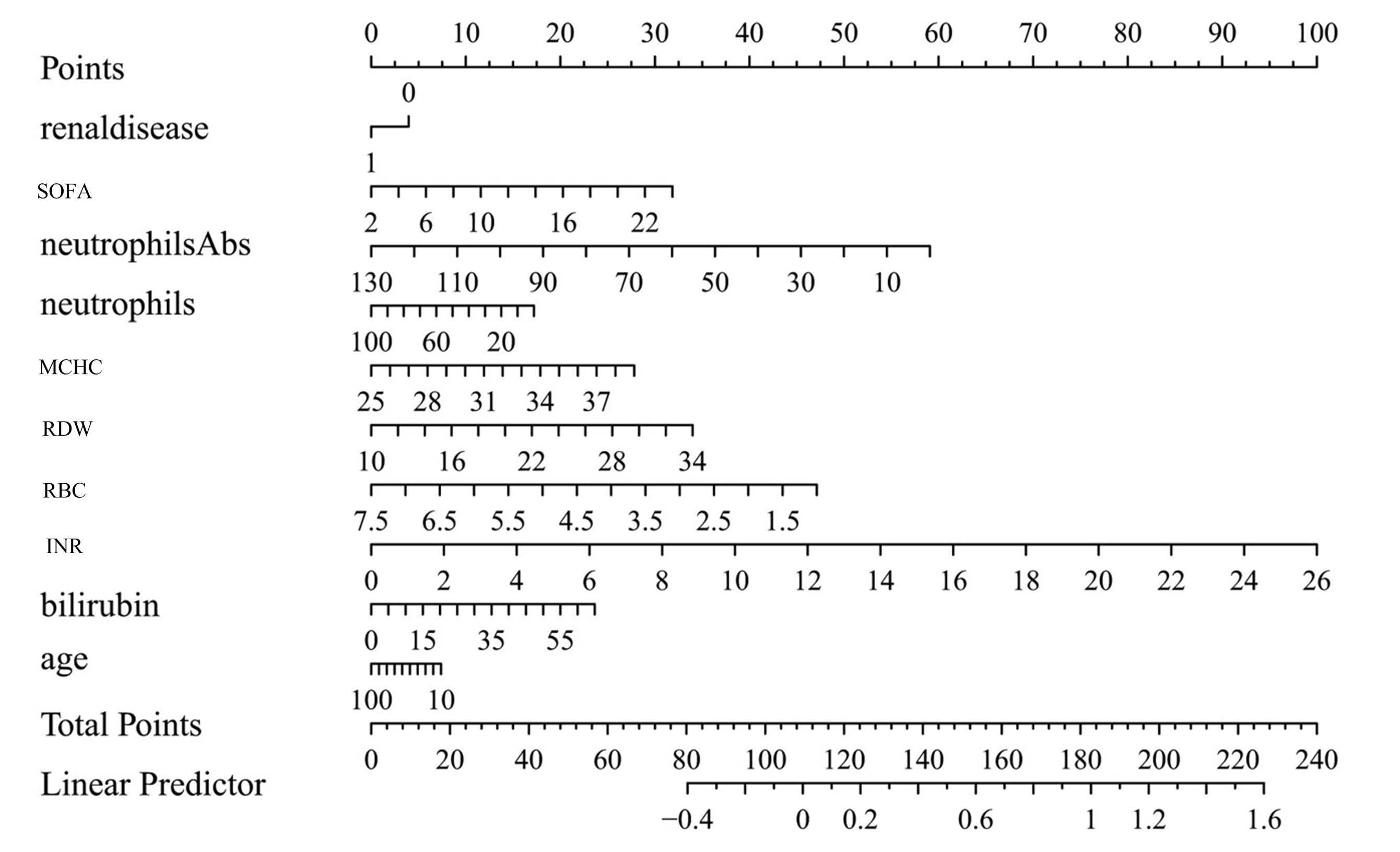 Points
0 10 20 30 40 50 60 70 80 90 100

renaldisease
0
1

SOFA
2 6 10 16 22

neutrophilsAbs
130 110 90 70 50 30 10

neutrophils
100 60 20

MCHC
25 28 31 34 37

RDW
10 16 22 28 34

RBC
7.5 6.5 5.5 4.5 3.5 2.5 1.5

INR
0 2 4 6 8 10 12 14 16 18 20 22 24 26

bilirubin
0 15 35 55

age
100 10

Total Points
0 20 40 60 80 100 120 140 160 180 200 220 240

Linear Predictor
−0.4 0 0.2 0.6 1 1.2 1.6